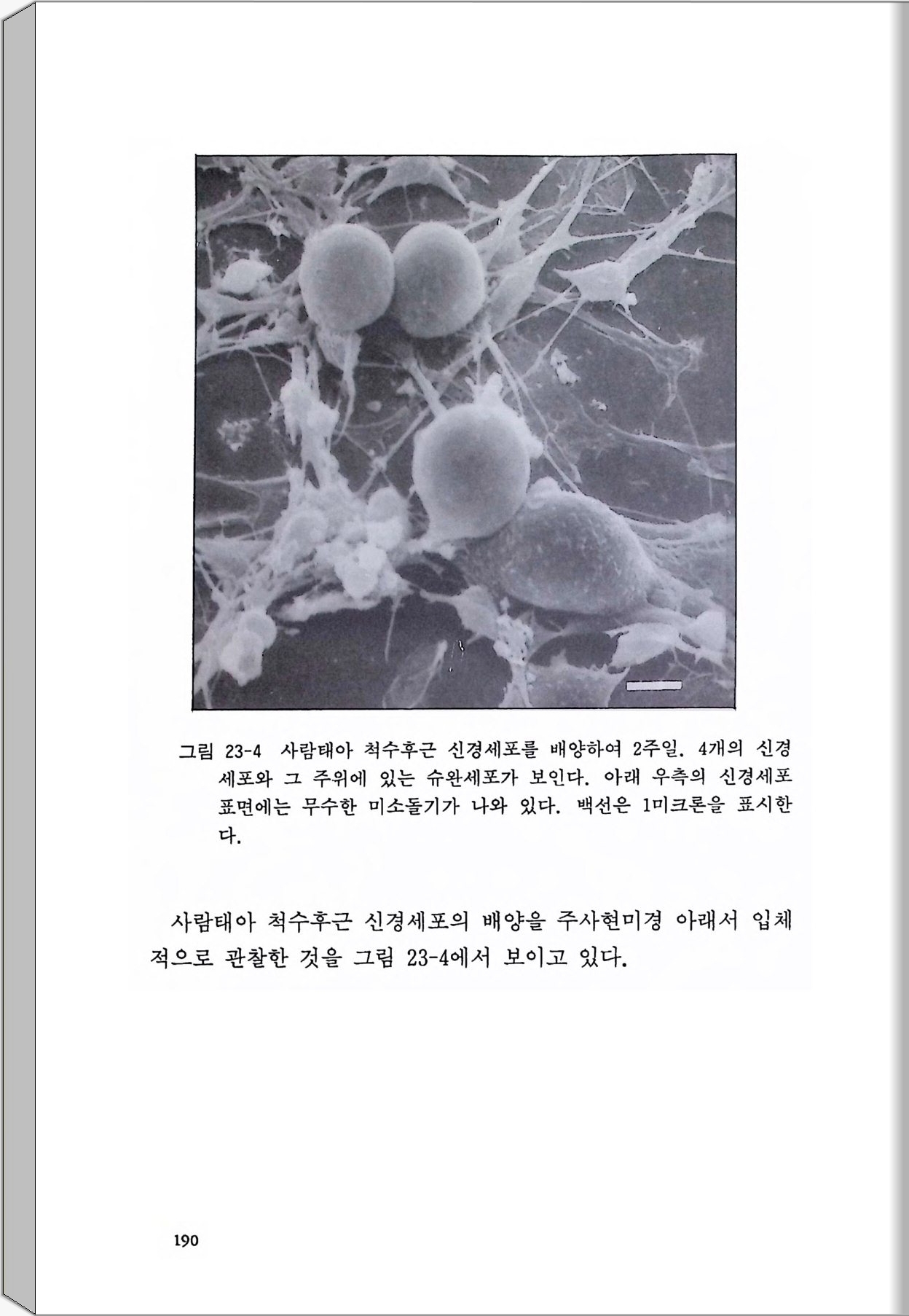 그림 23-4 사람태아 척수후근 신경세포를 배양하여 2주일. 4개의 신경세포와 그 주위에 있는 슈완세포가 보인다. 아래 우측의 신경세포 표면에는 무수한 미소돌기가 나와 있다. 백선은 1미크론을 표시한다.

사람태아 척수후근 신경세포의 배양을 주사현미경 아래서 입체적으로 관찰한 것을 그림 23-4에서 보이고 있다.

190